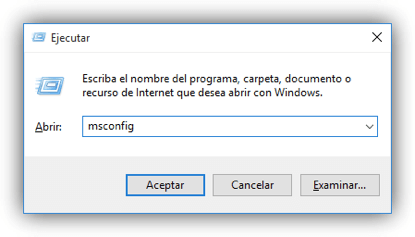 Ejecutar

Escriba el nombre del programa, carpeta, documento o recurso de Internet que desea abrir con Windows.

Abrir: msconfig

Aceptar Cancelar Examinar...